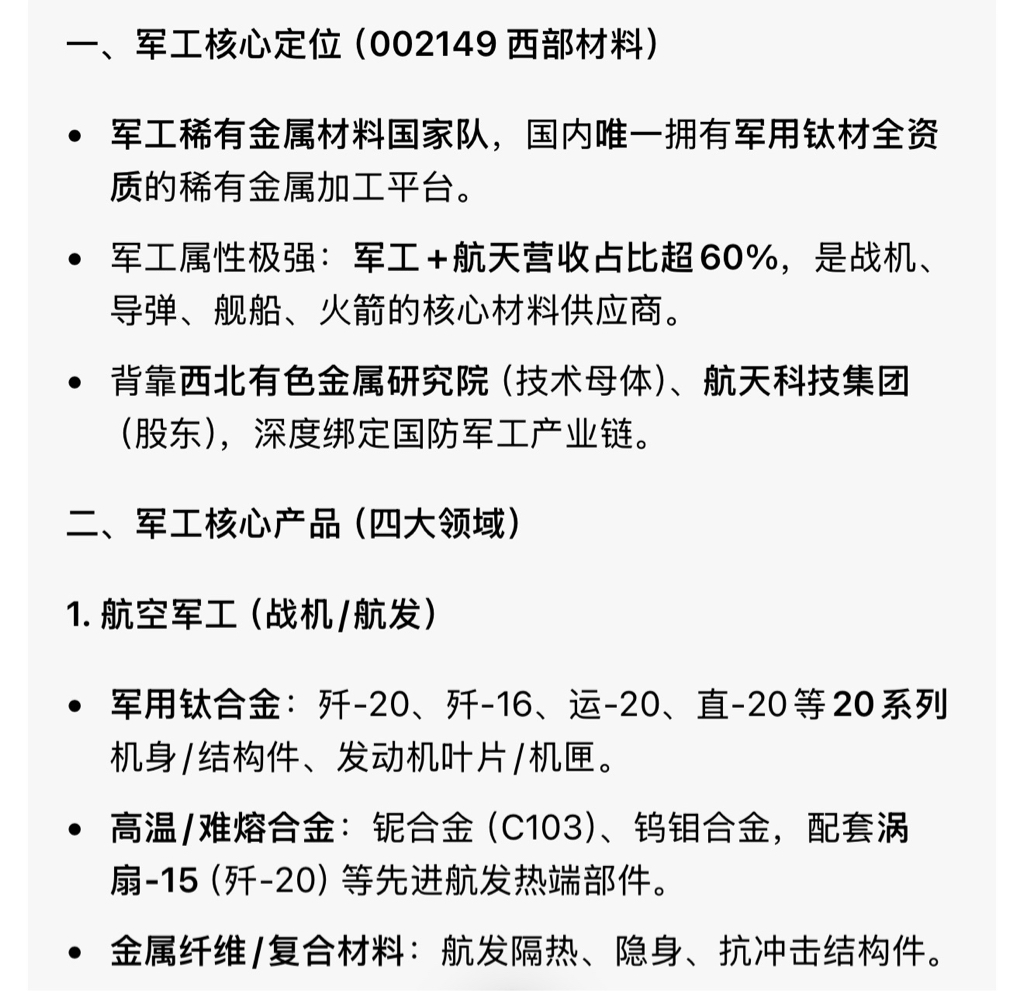 一、军工核心定位（002149 西部材料）

• 军工稀有金属材料国家队，国内唯一拥有军用钛材全资质的稀有金属加工平台。

• 军工属性极强：军工＋航天营收占比超60%，是战机、导弹、舰船、火箭的核心材料供应商。

• 背靠西北有色金属研究院（技术母体）、航天科技集团（股东），深度绑定国防军工产业链。

二、军工核心产品（四大领域）

1. 航空军工（战机/航发）

• 军用钛合金：歼-20、歼-16、运-20、直-20等20系列机身/结构件、发动机叶片/机匣。

• 高温/难熔合金：铌合金（C103）、钨钼合金，配套涡扇-15（歼-20）等先进航发热端部件。

• 金属纤维/复合材料：航发隔热、隐身、抗冲击结构件。